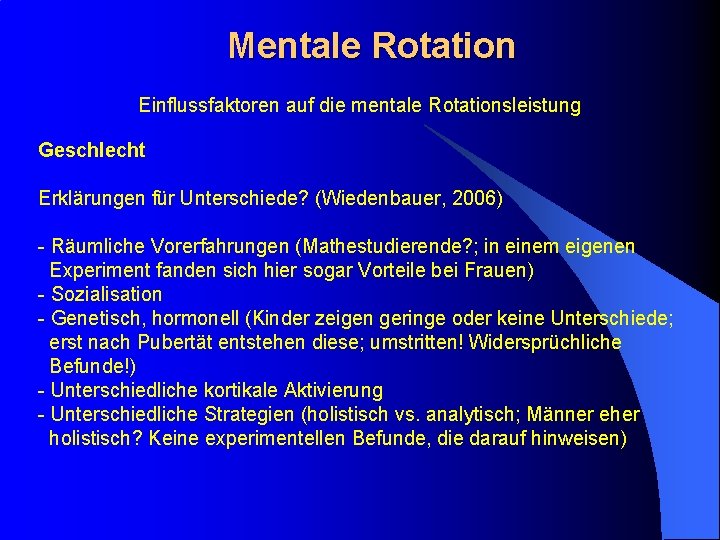 Mentale Rotation

Einflussfaktoren auf die mentale Rotationsleistung

Geschlecht

Erklärungen für Unterschiede? (Wiedenbauer, 2006)

- Räumliche Vorerfahrungen (Mathestudierende?; in einem eigenen Experiment fanden sich hier sogar Vorteile bei Frauen)
- Sozialisation
- Genetisch, hormonell (Kinder zeigen geringe oder keine Unterschiede; erst nach Pubertät entstehen diese; umstritten! Widersprüchliche Befunde!)
- Unterschiedliche kortikale Aktivierung
- Unterschiedliche Strategien (holistisch vs. analytisch; Männer eher holistisch? Keine experimentellen Befunde, die darauf hinweisen)